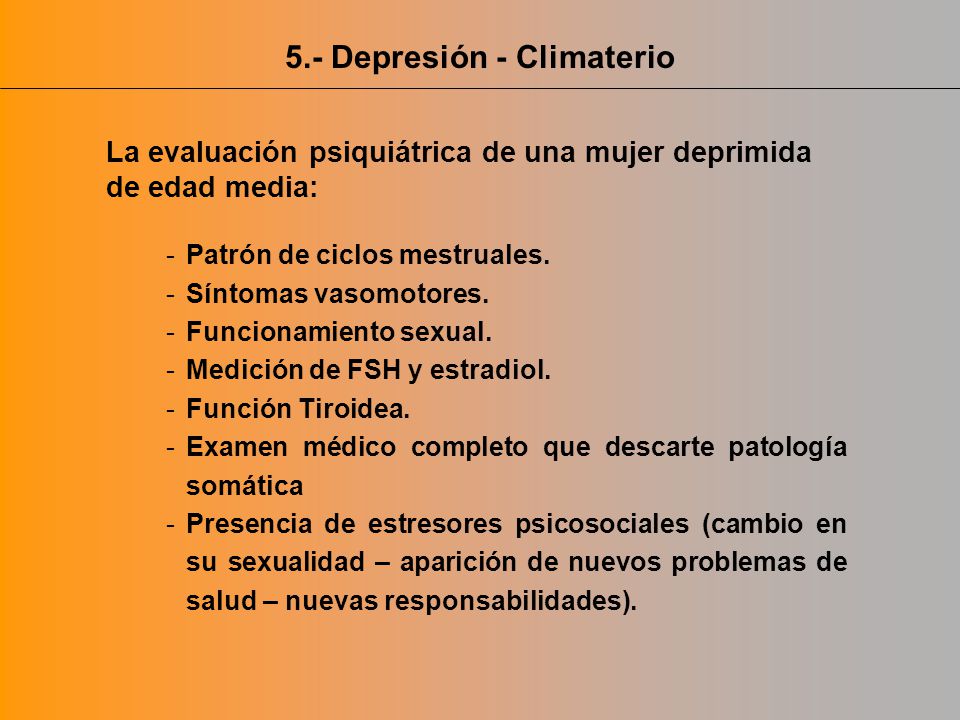 5.- Depresión - Climaterio

La evaluación psiquiátrica de una mujer deprimida de edad media:

- Patrón de ciclos mestruales.
- Síntomas vasomotores.
- Funcionamiento sexual.
- Medición de FSH y estradiol.
- Función Tiroidea.
- Examen médico completo que descarte patología somática
- Presencia de estresores psicosociales (cambio en su sexualidad – aparición de nuevos problemas de salud – nuevas responsabilidades).